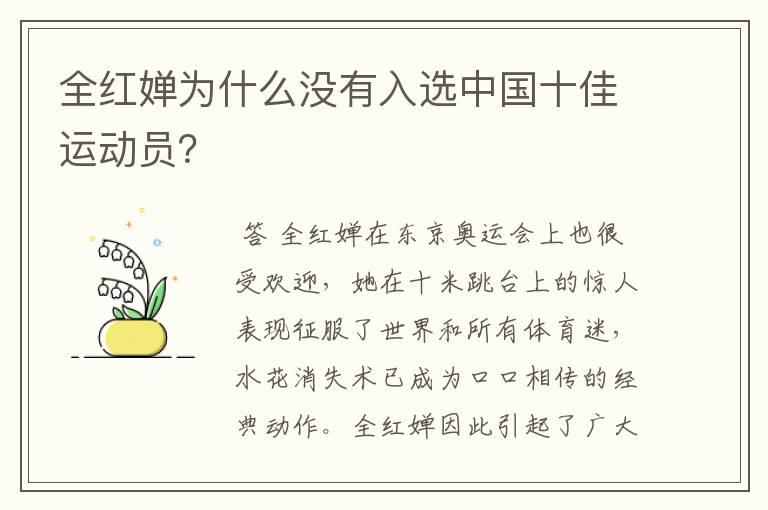 全红婵为什么没有入选中国十佳运动员?

答 全红婵在东京奥运会上也很受欢迎，她在十米跳台上的惊人表现征服了世界和所有体育迷，水花消失术已成为口口相传的经典动作。全红婵因此引起了广大